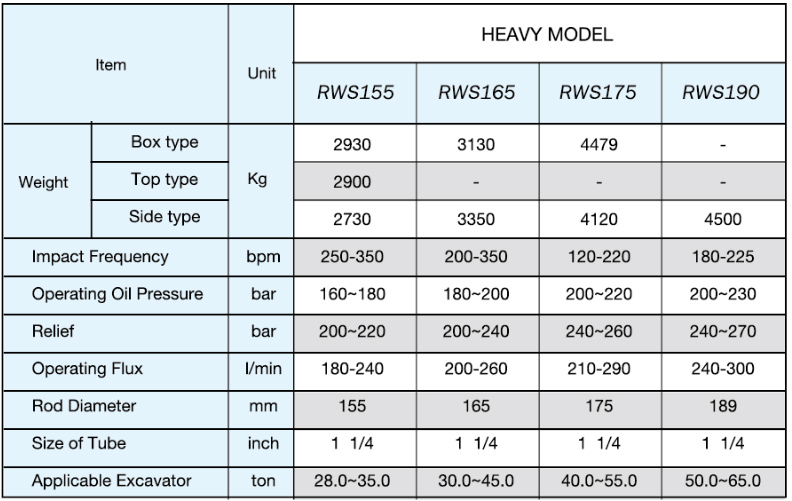 | Item | | Unit | HEAVY MODEL | | | |
|---|---|---|---|---|---|---|
| | | | RWS155 | RWS165 | RWS175 | RWS190 |
| Weight | Box type | Kg | 2930 | 3130 | 4479 | - |
| | Top type | | 2900 | - | - | - |
| | Side type | | 2730 | 3350 | 4120 | 4500 |
| Impact Frequency | | bpm | 250-350 | 200-350 | 120-220 | 180-225 |
| Operating Oil Pressure | | bar | 160~180 | 180~200 | 200~220 | 200~230 |
| Relief | | bar | 200~220 | 200~240 | 240~260 | 240~270 |
| Operating Flux | | l/min | 180-240 | 200-260 | 210-290 | 240-300 |
| Rod Diameter | | mm | 155 | 165 | 175 | 189 |
| Size of Tube | | inch | 1 1/4 | 1 1/4 | 1 1/4 | 1 1/4 |
| Applicable Excavator | | ton | 28.0~35.0 | 30.0~45.0 | 40.0~55.0 | 50.0~65.0 |